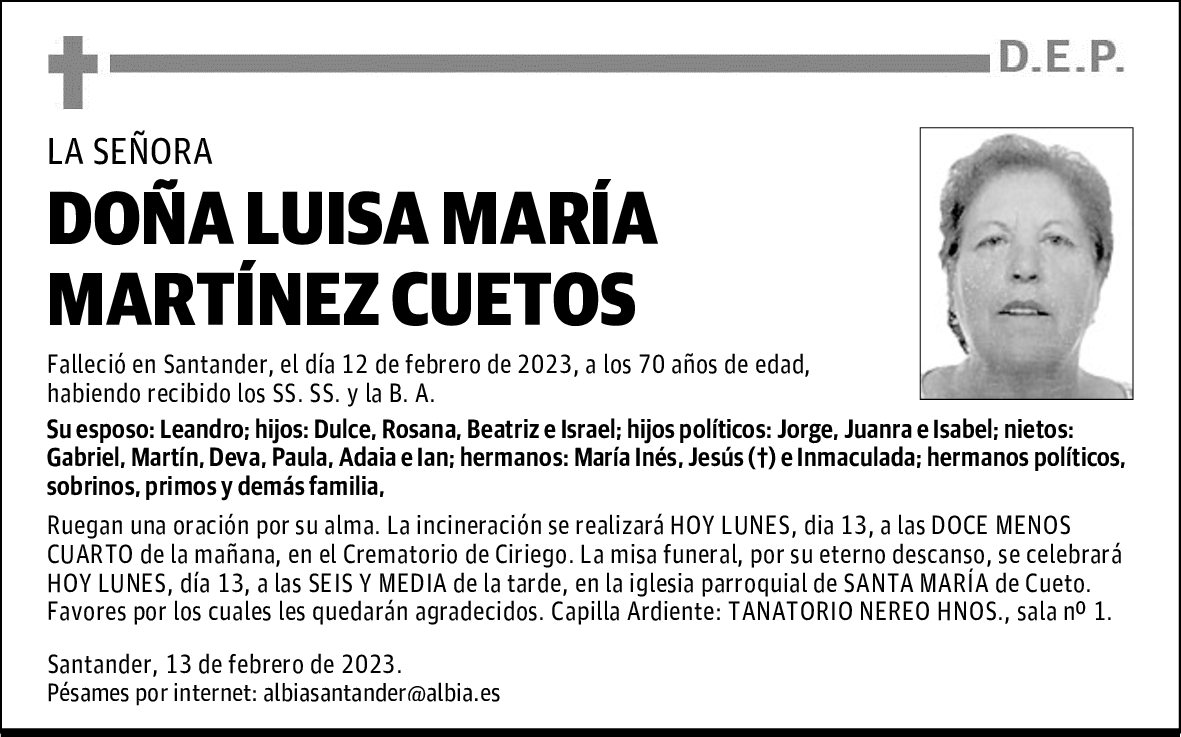 D.E.P.

LA SEÑORA

DOÑA LUISA MARÍA MARTÍNEZ CUETOS

Falleció en Santander, el día 12 de febrero de 2023, a los 70 años de edad, habiendo recibido los SS. SS. y la B. A.

Su esposo: Leandro; hijos: Dulce, Rosana, Beatriz e Israel; hijos políticos: Jorge, Juanra e Isabel; nietos: Gabriel, Martín, Deva, Paula, Adaia e Ian; hermanos: María Inés, Jesús (†) e Inmaculada; hermanos políticos, sobrinos, primos y demás familia,

Ruegan una oración por su alma. La incineración se realizará HOY LUNES, dia 13, a las DOCE MENOS CUARTO de la mañana, en el Crematorio de Ciriego. La misa funeral, por su eterno descanso, se celebrará HOY LUNES, día 13, a las SEIS Y MEDIA de la tarde, en la iglesia parroquial de SANTA MARÍA de Cueto. Favores por los cuales les quedarán agradecidos. Capilla Ardiente: TANATORIO NEREO HNOS., sala nº 1.

Santander, 13 de febrero de 2023.
Pésames por internet: albiasantander@albia.es